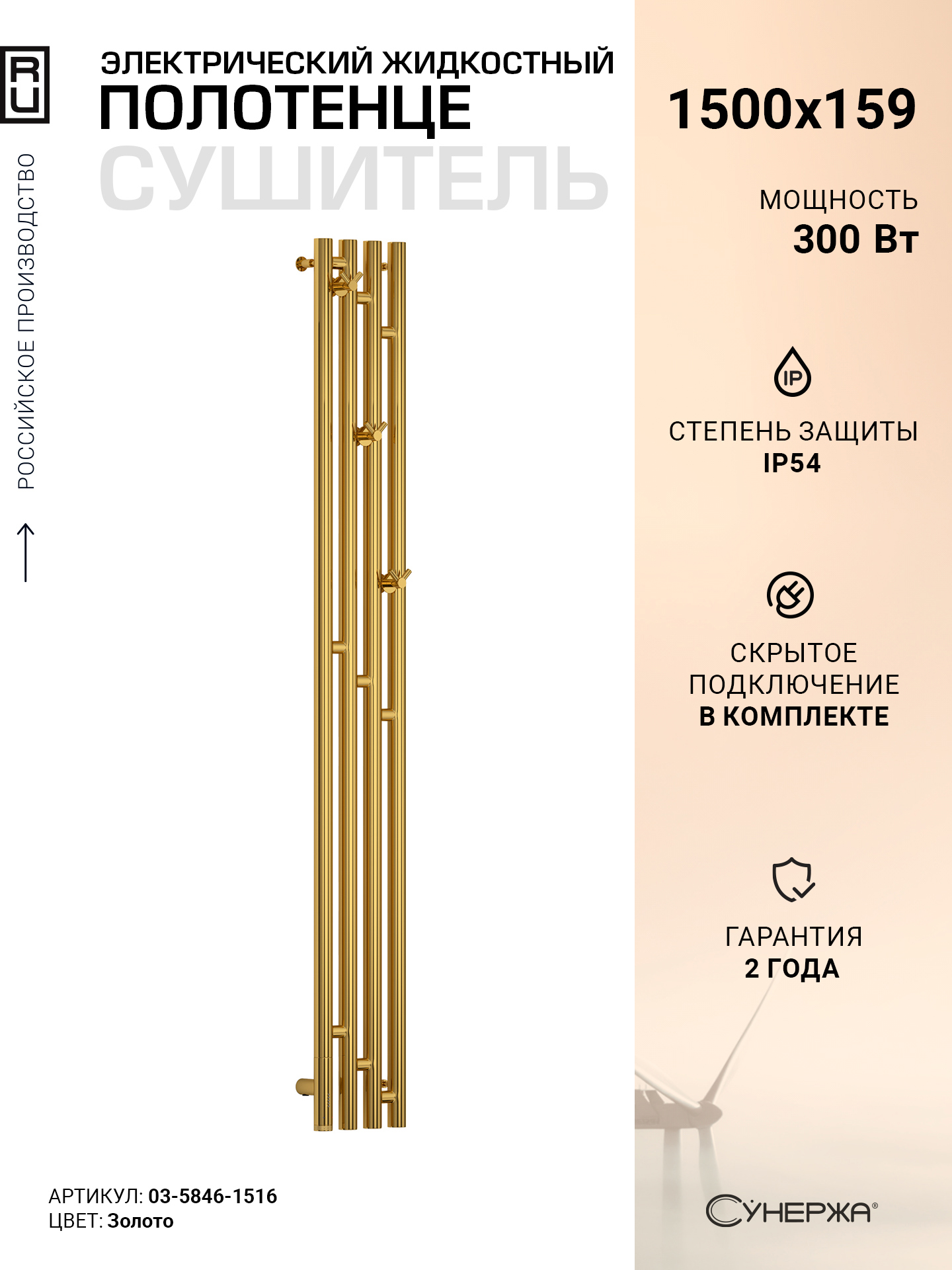 RU

РОССИЙСКОЕ ПРОИЗВОДСТВО

ЭЛЕКТРИЧЕСКИЙ ЖИДКОСТНЫЙ
ПОЛОТЕНЦЕ
СУШИТЕЛЬ

1500x159

МОЩНОСТЬ
300 Вт

IP

СТЕПЕНЬ ЗАЩИТЫ
IP54

СКРЫТОЕ
ПОДКЛЮЧЕНИЕ
В КОМПЛЕКТЕ

ГАРАНТИЯ
2 ГОДА

АРТИКУЛ: 03-5846-1516
ЦВЕТ: Золото

СУНЕРЖА®